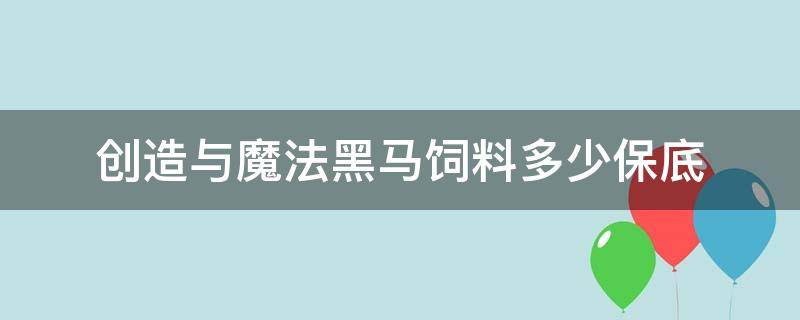 创造与魔法黑马饲料多少保底